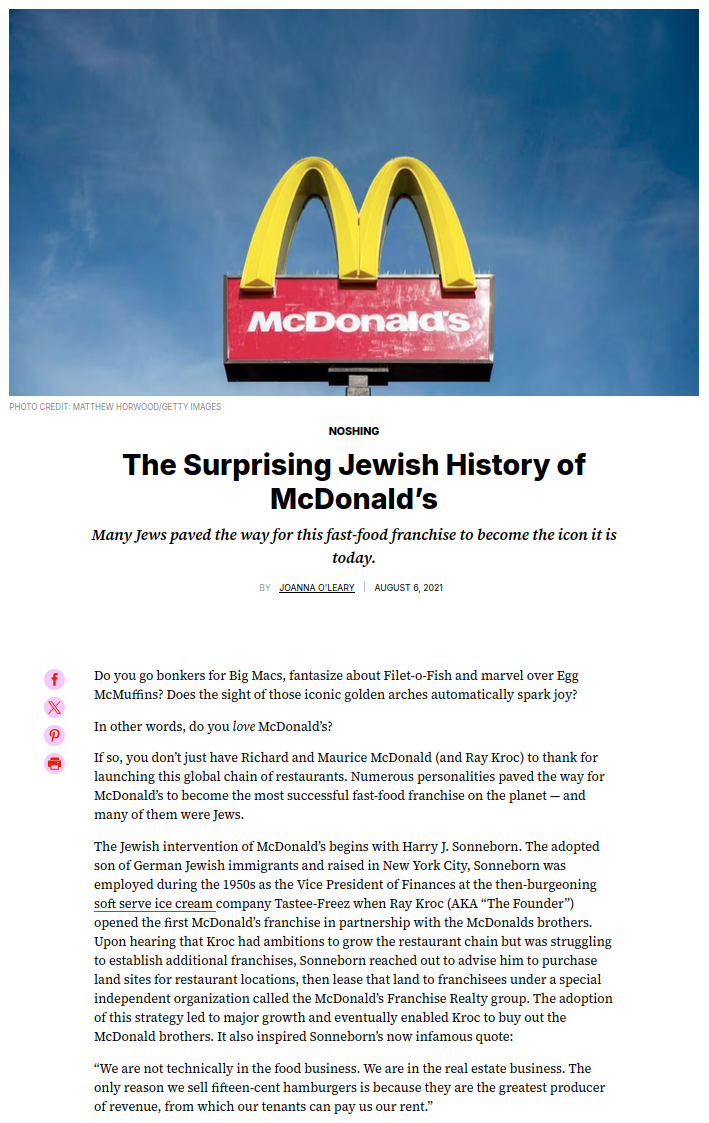 McDonald's

PHOTO CREDIT: MATTHEW HORWOOD/GETTY IMAGES

NOSHING

The Surprising Jewish History of McDonald's

Many Jews paved the way for this fast-food franchise to become the icon it is today.

BY JOANNA O'LEARY | AUGUST 6, 2021

Do you go bonkers for Big Macs, fantasize about Filet-o-Fish and marvel over Egg McMuffins? Does the sight of those iconic golden arches automatically spark joy?

In other words, do you love McDonald's?

If so, you don't just have Richard and Maurice McDonald (and Ray Kroc) to thank for launching this global chain of restaurants. Numerous personalities paved the way for McDonald's to become the most successful fast-food franchise on the planet — and many of them were Jews.

The Jewish intervention of McDonald's begins with Harry J. Sonneborn. The adopted son of German Jewish immigrants and raised in New York City, Sonneborn was employed during the 1950s as the Vice President of Finances at the then-burgeoning soft serve ice cream company Tastee-Freez when Ray Kroc (AKA "The Founder") opened the first McDonald's franchise in partnership with the McDonalds brothers. Upon hearing that Kroc had ambitions to grow the restaurant chain but was struggling to establish additional franchises, Sonneborn reached out to advise him to purchase land sites for restaurant locations, then lease that land to franchisees under a special independent organization called the McDonald's Franchise Realty group. The adoption of this strategy led to major growth and eventually enabled Kroc to buy out the McDonald brothers. It also inspired Sonneborn's now infamous quote:

"We are not technically in the food business. We are in the real estate business. The only reason we sell fifteen-cent hamburgers is because they are the greatest producer of revenue, from which our tenants can pay us our rent."